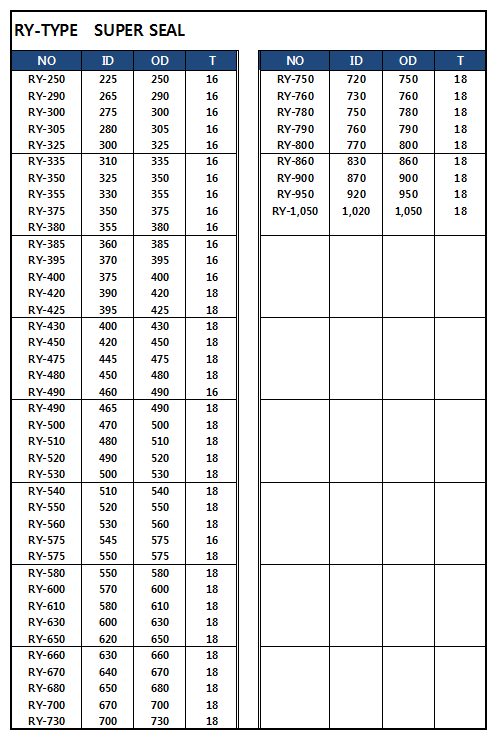 RY-TYPE SUPER SEAL

| NO | ID | OD | T |
|---|---|---|---|
| RY-250 | 225 | 250 | 16 |
| RY-290 | 265 | 290 | 16 |
| RY-300 | 275 | 300 | 16 |
| RY-305 | 280 | 305 | 16 |
| RY-325 | 300 | 325 | 16 |
| RY-335 | 310 | 335 | 16 |
| RY-350 | 325 | 350 | 16 |
| RY-355 | 330 | 355 | 16 |
| RY-375 | 350 | 375 | 16 |
| RY-380 | 355 | 380 | 16 |
| RY-385 | 360 | 385 | 16 |
| RY-395 | 370 | 395 | 16 |
| RY-400 | 375 | 400 | 16 |
| RY-420 | 390 | 420 | 18 |
| RY-425 | 395 | 425 | 18 |
| RY-430 | 400 | 430 | 18 |
| RY-450 | 420 | 450 | 18 |
| RY-475 | 445 | 475 | 18 |
| RY-480 | 450 | 480 | 18 |
| RY-490 | 460 | 490 | 16 |
| RY-490 | 465 | 490 | 18 |
| RY-500 | 470 | 500 | 18 |
| RY-510 | 480 | 510 | 18 |
| RY-520 | 490 | 520 | 18 |
| RY-530 | 500 | 530 | 18 |
| RY-540 | 510 | 540 | 18 |
| RY-550 | 520 | 550 | 18 |
| RY-560 | 530 | 560 | 18 |
| RY-575 | 545 | 575 | 16 |
| RY-575 | 550 | 575 | 18 |
| RY-580 | 550 | 580 | 18 |
| RY-600 | 570 | 600 | 18 |
| RY-610 | 580 | 610 | 18 |
| RY-630 | 600 | 630 | 18 |
| RY-650 | 620 | 650 | 18 |
| RY-660 | 630 | 660 | 18 |
| RY-670 | 640 | 670 | 18 |
| RY-680 | 650 | 680 | 18 |
| RY-700 | 670 | 700 | 18 |
| RY-730 | 700 | 730 | 18 |

| NO | ID | OD | T |
|---|---|---|---|
| RY-750 | 720 | 750 | 18 |
| RY-760 | 730 | 760 | 18 |
| RY-780 | 750 | 780 | 18 |
| RY-790 | 760 | 790 | 18 |
| RY-800 | 770 | 800 | 18 |
| RY-860 | 830 | 860 | 18 |
| RY-900 | 870 | 900 | 18 |
| RY-950 | 920 | 950 | 18 |
| RY-1,050 | 1,020 | 1,050 | 18 |